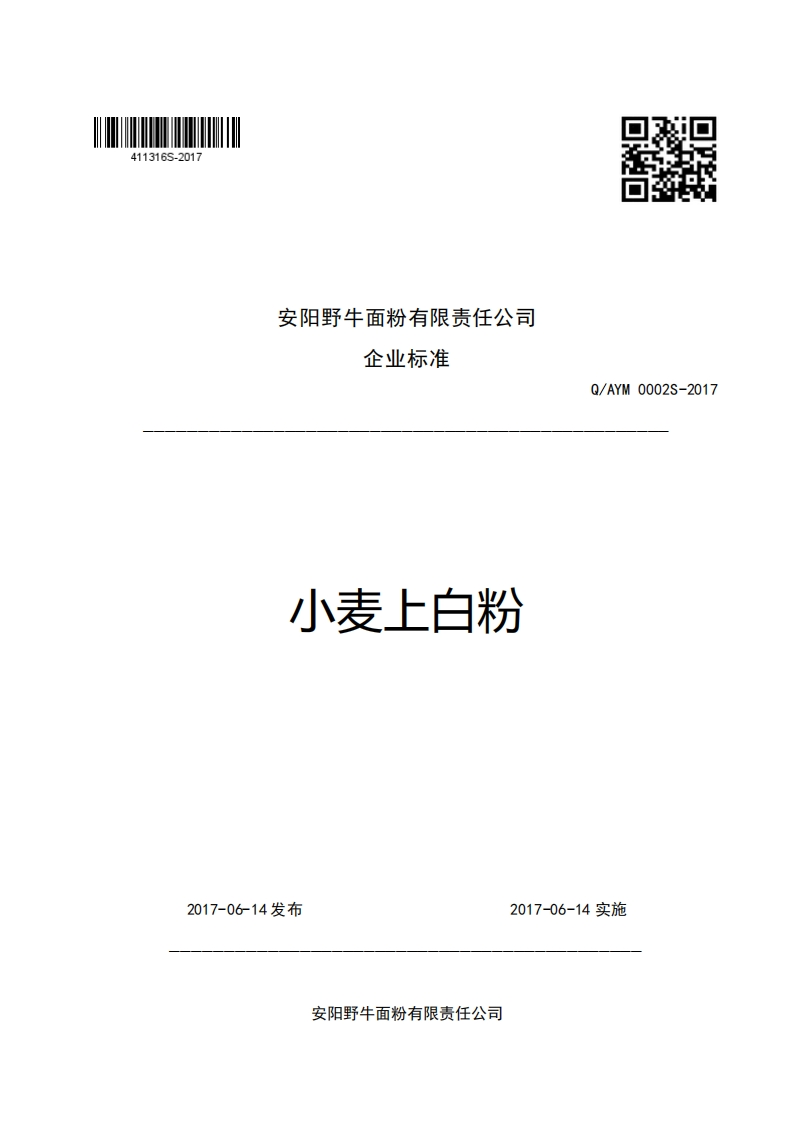 411316S-2017

安阳野牛面粉有限责任公司

企业标准

Q/AYM 0002S-2017

小麦上白粉

2017-06-14 发布

2017-06-14 实施

安阳野牛面粉有限责任公司